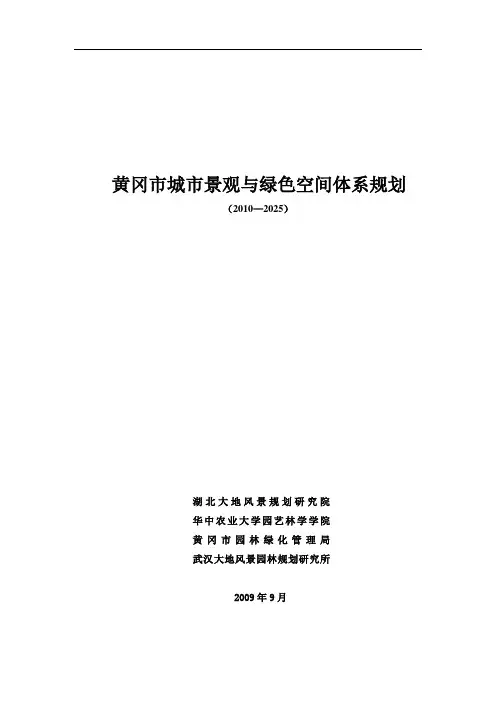 黄冈市城市景观与绿色空间体系规划

（2010—2025）

湖北大地风景规划研究院
华中农业大学园艺林学学院
黄冈市园林绿化管理局
武汉大地风景园林规划研究所

2009年9月